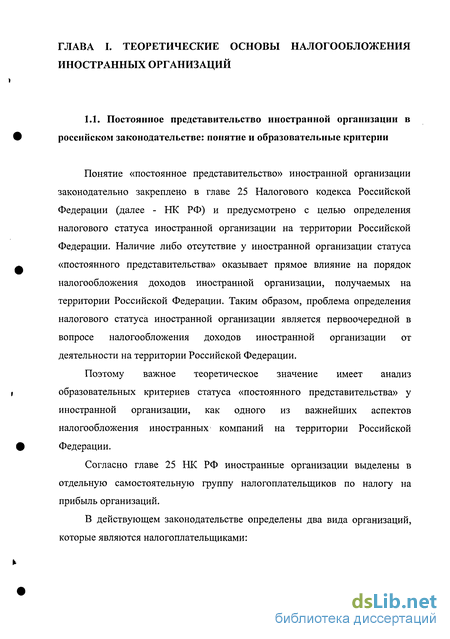 ГЛАВА I. ТЕОРЕТИЧЕСКИЕ ОСНОВЫ НАЛОГООБЛОЖЕНИЯ ИНОСТРАННЫХ ОРГАНИЗАЦИЙ

1.1. Постоянное представительство иностранной организации в российском законодательстве: понятие и образовательные критерии

Понятие «постоянное представительство» иностранной организации законодательно закреплено в главе 25 Налогового кодекса Российской Федерации (далее - НК РФ) и предусмотрено с целью определения налогового статуса иностранной организации на территории Российской Федерации. Наличие либо отсутствие у иностранной организации статуса «постоянного представительства» оказывает прямое влияние на порядок налогообложения доходов иностранной организации, получаемых на территории Российской Федерации. Таким образом, проблема определения налогового статуса иностранной организации является первоочередной в вопросе налогообложения доходов иностранной организации от деятельности на территории Российской Федерации.

Поэтому важное теоретическое значение имеет анализ образовательных критериев статуса «постоянного представительства» у иностранной организации, как одного из важнейших аспектов налогообложения иностранных компаний на территории Российской Федерации.

Согласно главе 25 НК РФ иностранные организации выделены в отдельную самостоятельную группу налогоплательщиков по налогу на прибыль организаций.

В действующем законодательстве определены два вида организаций, которые являются налогоплательщиками:

dsLib.net
библиотека диссертаций